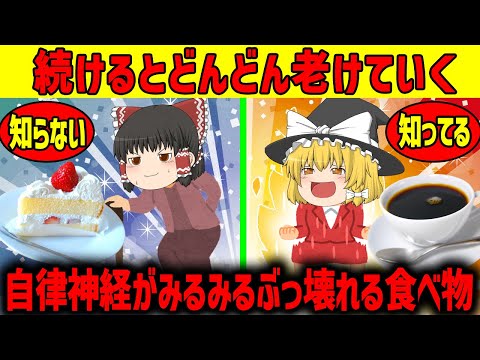 続けるとどんどん老けていく

知らない

知ってる

自律神経がみるみるぶっ壊れる食べ物